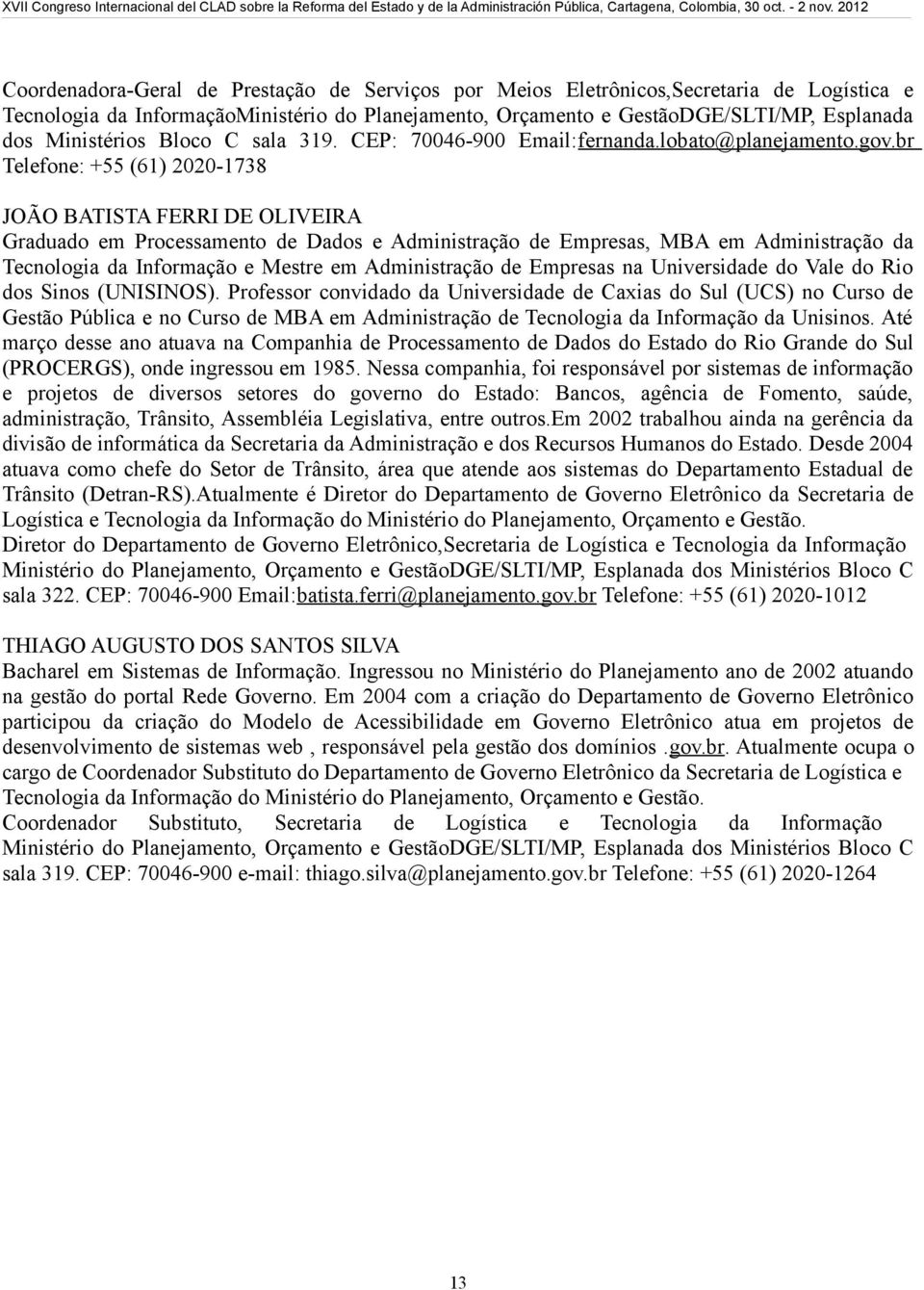 XVII Congreso Internacional del CLAD sobre la Reforma del Estado y de la Administración Pública, Cartagena, Colombia, 30 oct. - 2 nov. 2012

Coordenadora-Geral de Prestação de Serviços por Meios Eletrônicos,Secretaria de Logística e Tecnologia da InformaçãoMinistério do Planejamento, Orçamento e GestãoDGE/SLTI/MP, Esplanada dos Ministérios Bloco C sala 319. CEP: 70046-900 Email:fernanda.lobato@planejamento.gov.br Telefone: +55 (61) 2020-1738

JOÃO BATISTA FERRI DE OLIVEIRA
Graduado em Processamento de Dados e Administração de Empresas, MBA em Administração da Tecnologia da Informação e Mestre em Administração de Empresas na Universidade do Vale do Rio dos Sinos (UNISINOS). Professor convidado da Universidade de Caxias do Sul (UCS) no Curso de Gestão Pública e no Curso de MBA em Administração de Tecnologia da Informação da Unisinos. Até março desse ano atuava na Companhia de Processamento de Dados do Estado do Rio Grande do Sul (PROCERGS), onde ingressou em 1985. Nessa companhia, foi responsável por sistemas de informação e projetos de diversos setores do governo do Estado: Bancos, agência de Fomento, saúde, administração, Trânsito, Assembléia Legislativa, entre outros.Em 2002 trabalhou ainda na gerência da divisão de informática da Secretaria da Administração e dos Recursos Humanos do Estado. Desde 2004 atuava como chefe do Setor de Trânsito, área que atende aos sistemas do Departamento Estadual de Trânsito (Detran-RS).Atualmente é Diretor do Departamento de Governo Eletrônico da Secretaria de Logística e Tecnologia da Informação do Ministério do Planejamento, Orçamento e Gestão.
Diretor do Departamento de Governo Eletrônico,Secretaria de Logística e Tecnologia da Informação Ministério do Planejamento, Orçamento e GestãoDGE/SLTI/MP, Esplanada dos Ministérios Bloco C sala 322. CEP: 70046-900 Email:batista.ferri@planejamento.gov.br Telefone: +55 (61) 2020-1012

THIAGO AUGUSTO DOS SANTOS SILVA
Bacharel em Sistemas de Informação. Ingressou no Ministério do Planejamento ano de 2002 atuando na gestão do portal Rede Governo. Em 2004 com a criação do Departamento de Governo Eletrônico participou da criação do Modelo de Acessibilidade em Governo Eletrônico atua em projetos de desenvolvimento de sistemas web , responsável pela gestão dos domínios .gov.br. Atualmente ocupa o cargo de Coordenador Substituto do Departamento de Governo Eletrônico da Secretaria de Logística e Tecnologia da Informação do Ministério do Planejamento, Orçamento e Gestão.
Coordenador Substituto, Secretaria de Logística e Tecnologia da Informação Ministério do Planejamento, Orçamento e GestãoDGE/SLTI/MP, Esplanada dos Ministérios Bloco C sala 319. CEP: 70046-900 e-mail: thiago.silva@planejamento.gov.br Telefone: +55 (61) 2020-1264

13